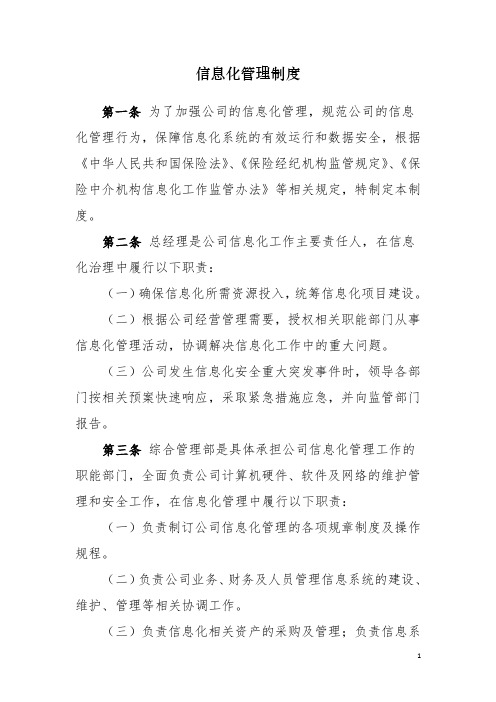 信息化管理制度

第一条 为了加强公司的信息化管理，规范公司的信息化管理行为，保障信息化系统的有效运行和数据安全，根据《中华人民共和国保险法》、《保险经纪机构监管规定》、《保险中介机构信息化工作监管办法》等相关规定，特制定本制度。

第二条 总经理是公司信息化工作主要责任人，在信息化治理中履行以下职责：

（一）确保信息化所需资源投入，统筹信息化项目建设。

（二）根据公司经营管理需要，授权相关职能部门从事信息化管理活动，协调解决信息化工作中的重大问题。

（三）公司发生信息化安全重大突发事件时，领导各部门按相关预案快速响应，采取紧急措施应急，并向监管部门报告。

第三条 综合管理部是具体承担公司信息化管理工作的职能部门，全面负责公司计算机硬件、软件及网络的维护管理和安全工作，在信息化管理中履行以下职责：

（一）负责制订公司信息化管理的各项规章制度及操作规程。

（二）负责公司业务、财务及人员管理信息系统的建设、维护、管理等相关协调工作。

（三）负责信息化相关资产的采购及管理；负责信息系

1